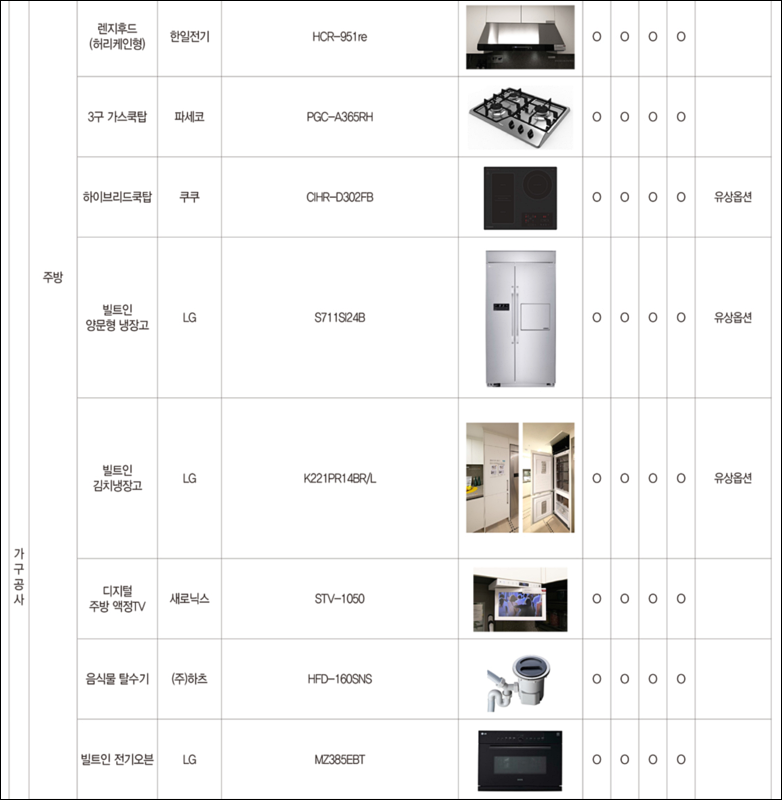 | 가구공사 | 주방 | 렌지후드 (허리케인형) | 한일전기 | HCR-951re | | O | O | O | O | |
|---|---|---|---|---|---|---|---|---|---|---|
| | | 3구 가스쿡탑 | 파세코 | PGC-A365RH | | O | O | O | O | |
| | | 하이브리드쿡탑 | 쿠쿠 | CIHR-D302FB | | O | O | O | O | 유상옵션 |
| | | 빌트인 양문형 냉장고 | LG | S711SI24B | | O | O | O | O | 유상옵션 |
| | | 빌트인 김치냉장고 | LG | K221PR14BR/L | | O | O | O | O | 유상옵션 |
| | | 디지털 주방 액정TV | 새로닉스 | STV-1050 | | O | O | O | O | |
| | | 음식물 탈수기 | (주)하츠 | HFD-160SNS | | O | O | O | O | |
| | | 빌트인 전기오븐 | LG | MZ385EBT | | O | O | O | O | |